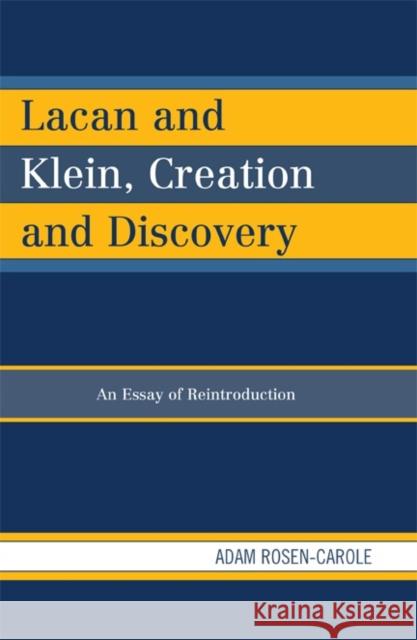 Lacan and Klein, Creation and Discovery

An Essay of Reintroduction

ADAM ROSEN-CAROLE